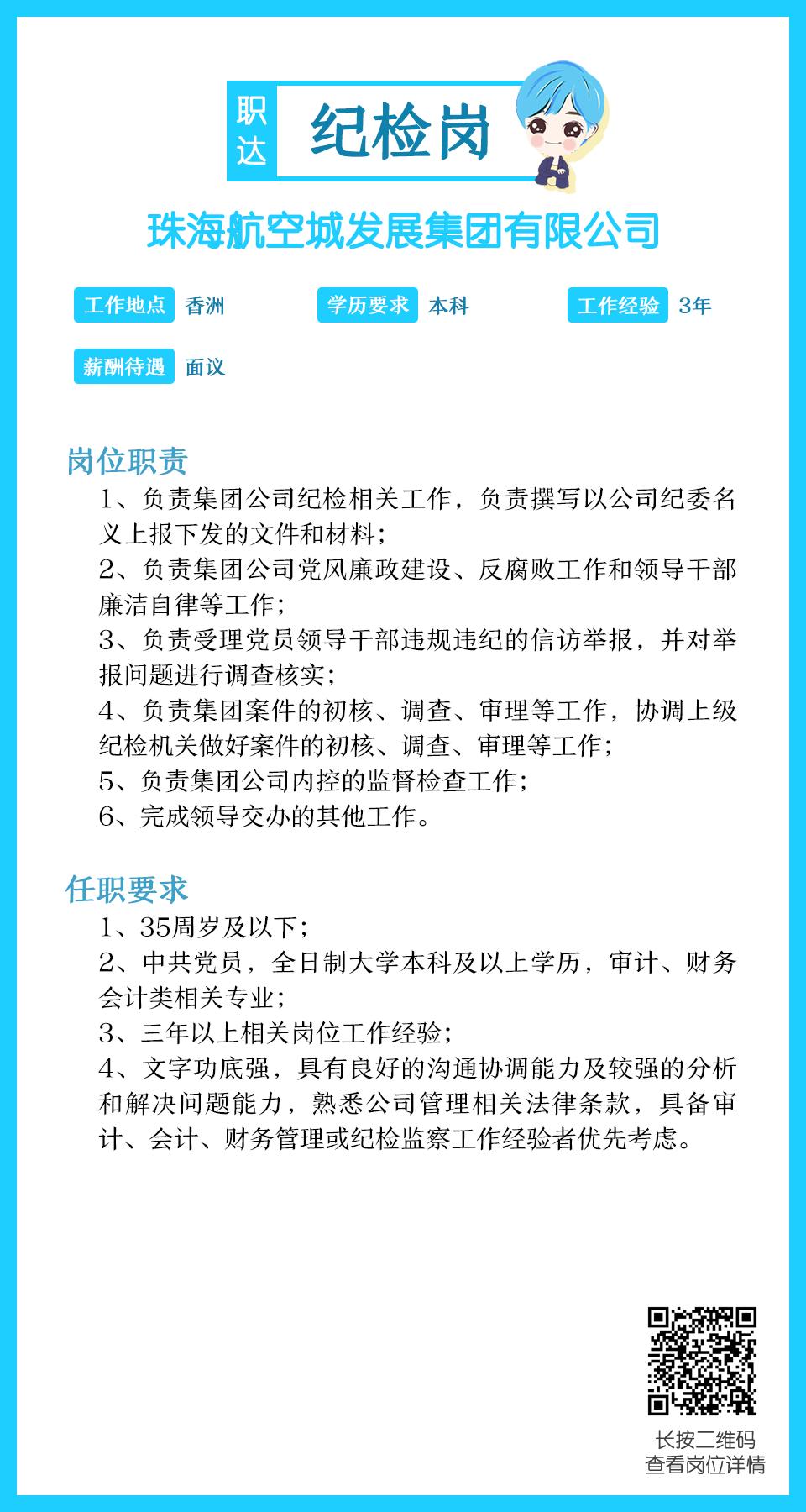 职达 纪检岗

珠海航空城发展集团有限公司

工作地点 香洲
学历要求 本科
工作经验 3年
薪酬待遇 面议

岗位职责

1、负责集团公司纪检相关工作，负责撰写以公司纪委名义上报下发的文件和材料；
2、负责集团公司党风廉政建设、反腐败工作和领导干部廉洁自律等工作；
3、负责受理党员领导干部违规违纪的信访举报，并对举报问题进行调查核实；
4、负责集团案件的初核、调查、审理等工作，协调上级纪检机关做好案件的初核、调查、审理等工作；
5、负责集团公司内控的监督检查工作；
6、完成领导交办的其他工作。

任职要求

1、35周岁及以下；
2、中共党员，全日制大学本科及以上学历，审计、财务会计类相关专业；
3、三年以上相关岗位工作经验；
4、文字功底强，具有良好的沟通协调能力及较强的分析和解决问题能力，熟悉公司管理相关法律条款，具备审计、会计、财务管理或纪检监察工作经验者优先考虑。

长按二维码
查看岗位详情